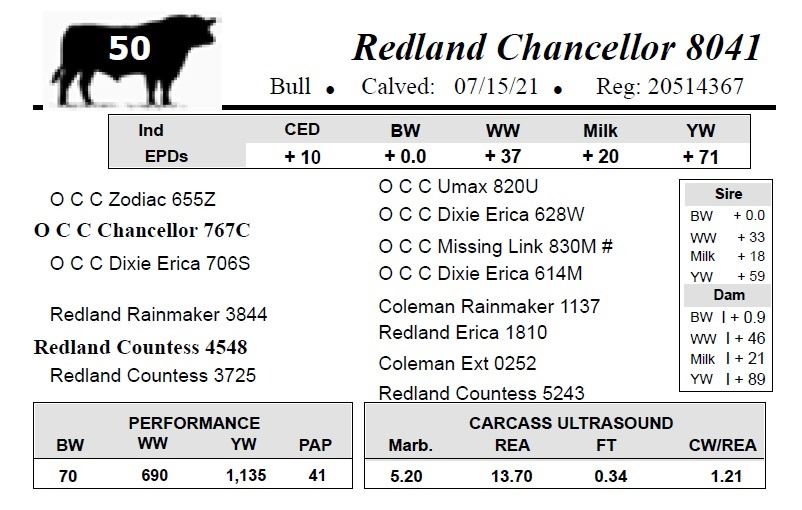 50

Redland Chancellor 8041

Bull • Calved: 07/15/21 • Reg: 20514367

| Ind | CED | BW | WW | Milk | YW |
|---|---|---|---|---|---|
| EPDs | + 10 | + 0.0 | + 37 | + 20 | + 71 |

O C C Zodiac 655Z

O C C Chancellor 767C

O C C Dixie Erica 706S

Redland Rainmaker 3844

Redland Countess 4548

Redland Countess 3725

O C C Umax 820U

O C C Dixie Erica 628W

O C C Missing Link 830M #

O C C Dixie Erica 614M

Coleman Rainmaker 1137

Redland Erica 1810

Coleman Ext 0252

Redland Countess 5243

Sire
BW + 0.0
WW + 33
Milk + 18
YW + 59

Dam
BW I + 0.9
WW I + 46
Milk I + 21
YW I + 89

PERFORMANCE

| BW | WW | YW | PAP |
|---|---|---|---|
| 70 | 690 | 1,135 | 41 |

CARCASS ULTRASOUND

| Marb. | REA | FT | CW/REA |
|---|---|---|---|
| 5.20 | 13.70 | 0.34 | 1.21 |